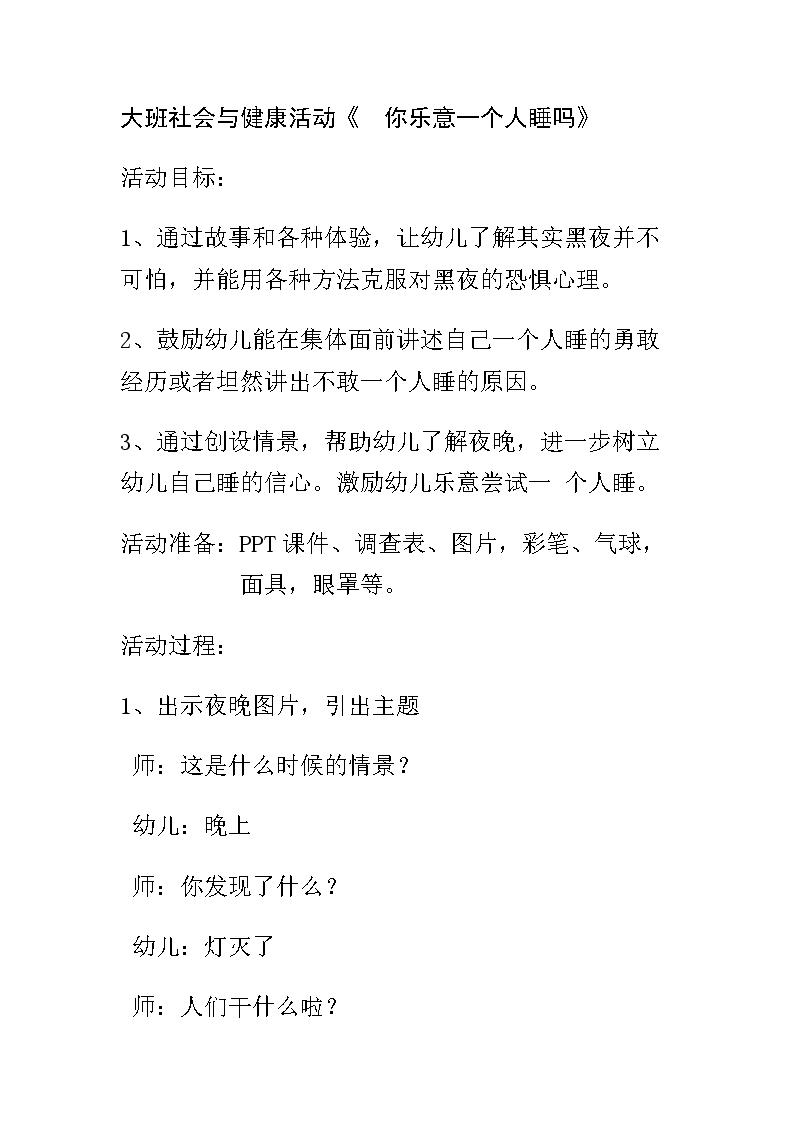 大班社会与健康活动《 你乐意一个人睡吗》

活动目标：

1、通过故事和各种体验，让幼儿了解其实黑夜并不可怕，并能用各种方法克服对黑夜的恐惧心理。

2、鼓励幼儿能在集体面前讲述自己一个人睡的勇敢经历或者坦然讲出不敢一个人睡的原因。

3、通过创设情景，帮助幼儿了解夜晚，进一步树立幼儿自己睡的信心。激励幼儿乐意尝试一 个人睡。

活动准备：PPT 课件、调查表、图片，彩笔、气球，面具，眼罩等。

活动过程：

1、出示夜晚图片，引出主题

师：这是什么时候的情景？

幼儿：晚上

师：你发现了什么？

幼儿：灯灭了

师：人们干什么啦？